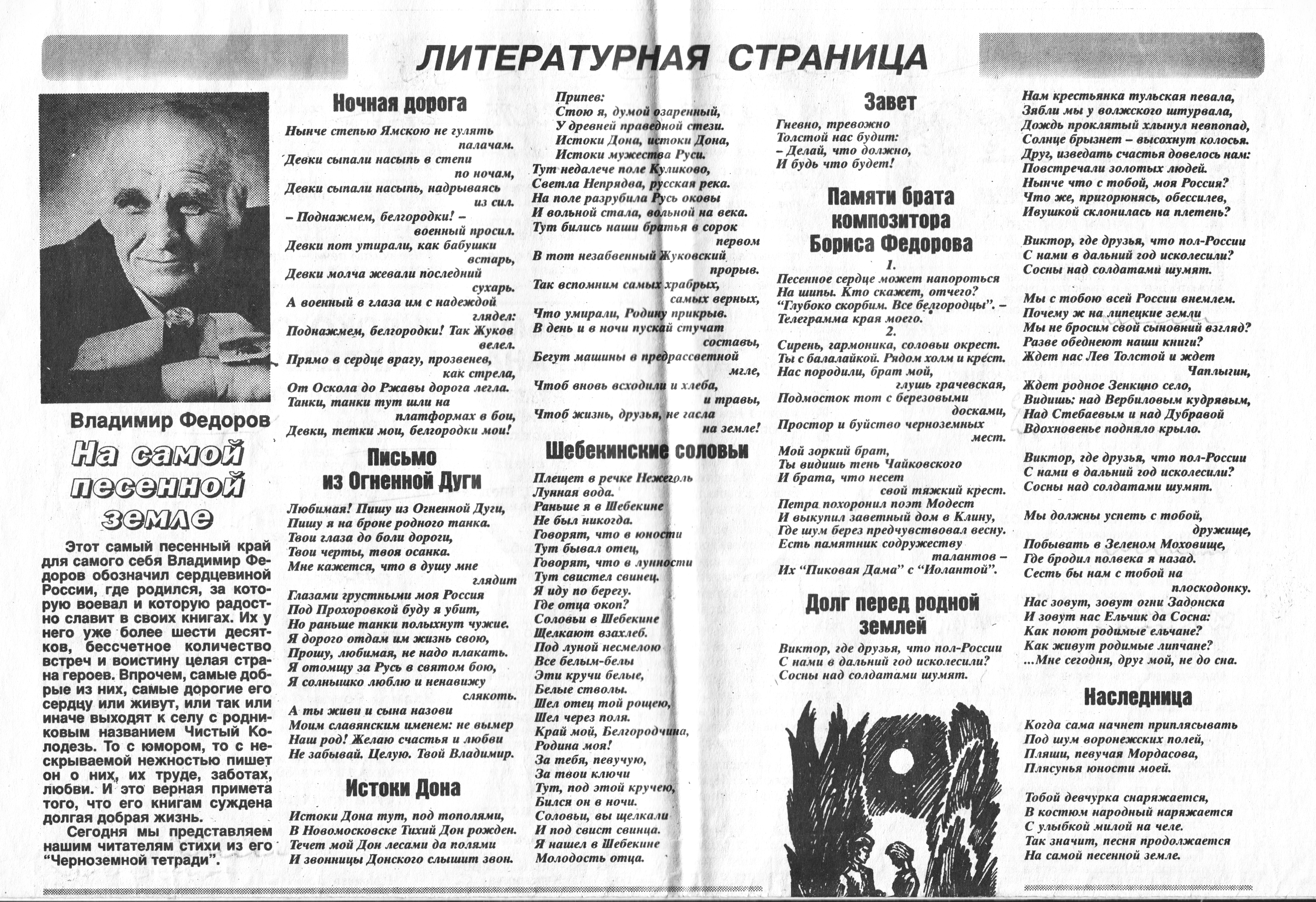 ЛИТЕРАТУРНАЯ СТРАНИЦА

Владимир Федоров

На самой песенной земле

Этот самый песенный край для самого себя Владимир Федоров обозначил сердцевиной России, где родился, за которую воевал и которую радостно славит в своих книгах. Их у него уже более шести десятков, бессчетное количество встреч и воистину целая страна героев. Впрочем, самые добрые из них, самые дорогие его сердцу или живут, или так или иначе выходят к селу с родниковым названием Чистый Колодезь. То с юмором, то с нескрываемой нежностью пишет он о них, их труде, заботах, любви. И это верная примета того, что его книгам суждена долгая добрая жизнь.

Сегодня мы представляем нашим читателям стихи из его "Черноземной тетради".

Ночная дорога

Нынче степью Ямскою не гулять палачам.
Девки сыпали насыпь в степи по ночам,
Девки сыпали насыпь, надрываясь из сил.
– Поднажмем, белгородки! – военный просил.
Девки пот утирали, как бабушки встарь,
Девки молча жевали последний сухарь.
А военный в глаза им с надеждой глядел:
Поднажмем, белгородки! Так Жуков велел.
Прямо в сердце врагу, прозвенев, как стрела,
От Оскола до Ржавы дорога легла.
Танки, танки тут шли на платформах в бои,
Девки, тетки мои, белгородки мои!

Письмо из Огненной Дуги

Любимая! Пишу из Огненной Дуги,
Пишу я на броне родного танка.
Твои глаза до боли дороги,
Твои черты, твоя осанка.
Мне кажется, что в душу мне глядит
Глазами грустными моя Россия
Под Прохоровкой буду я убит,
Но раньше танки полыхнут чужие.
Я дорого отдам им жизнь свою,
Прошу, любимая, не надо плакать.
Я отомщу за Русь в святом бою,
Я солнышко люблю и ненавижу слякоть.
А ты живи и сына назови
Моим славянским именем: не вымер
Наш род! Желаю счастья и любви
Не забывай. Целую. Твой Владимир.

Истоки Дона

Истоки Дона тут, под тополями,
В Новомосковске Тихий Дон рожден.
Течет мой Дон лесами да полями
И звонницы Донского слышит звон.

Припев:
Стою я, думой озаренный,
У древней праведной стези.
Истоки Дона, истоки Дона,
Истоки мужества Руси.
Тут недалече поле Куликово,
Светла Непрядва, русская река.
На поле разрубила Русь оковы
И вольной стала, вольной на века.
Тут бились наши братья в сорок первом
В тот незабвенный Жуковский прорыв.
Так вспомним самых храбрых, самых верных,
Что умирали, Родину прикрыв.
В день и в ночи пускай стучат составы,
Бегут машины в предрассветной мгле,
Чтоб вновь всходили и хлеба, и травы,
Чтоб жизнь, друзья, не гасла на земле!

Шебекинские соловьи

Плещет в речке Нежеголь
Лунная вода.
Раньше я в Шебекине
Не был никогда.
Говорят, что в юности
Тут бывал отец,
Говорят, что в лунности
Тут свистел свинец.
Я иду по берегу.
Где отца окоп?
Соловьи в Шебекине
Щелкают взахлеб.
Под луной несмелою
Все белым-белы
Эти кручи белые,
Белые стволы.
Шел отец той рощею,
Шел через поля.
Край мой, Белгородчина,
Родина моя!
За тебя, певучую,
За твои ключи
Тут, под этой кручею,
Бился он в ночи.
Соловьи, вы щелкали
И под свист свинца.
Я нашел в Шебекине
Молодость отца.

Завет

Гневно, тревожно
Толстой нас будит:
– Делай, что должно,
И будь что будет!

Памяти брата композитора Бориса Федорова

1.
Песенное сердце может напороться
На шипы. Кто скажет, отчего?
"Глубоко скорбим. Все белгородцы". –
Телеграмма края моего.
2.
Сирень, гармоника, соловьи окрест.
Ты с балалайкой. Рядом холм и крест.
Нас породили, брат мой, глушь грачевская,
Подмосток тот с березовыми досками,
Простор и буйство черноземных мест.

Мой зоркий брат,
Ты видишь тень Чайковского
И брата, что несет свой тяжкий крест.
Петра похоронил поэт Модест
И выкупил заветный дом в Клину,
Где шум берез предчувствовал весну.
Есть памятник содружеству талантов –
Их "Пиковая Дама" с "Иолантой".

Долг перед родной землей

Виктор, где друзья, что пол-России
С нами в дальний год исколесили?
Сосны над солдатами шумят.

Нам крестьянка тульская певала,
Зябли мы у волжского штурвала,
Дождь проклятый хлынул невпопад,
Солнце брызнет – высохнут колосья.
Друг, изведать счастья довелось нам:
Повстречали золотых людей.
Нынче что с тобой, моя Россия?
Что же, пригорюнясь, обессилев,
Ивушкой склонилась на плетень?

Виктор, где друзья, что пол-России
С нами в дальний год исколесили?
Сосны над солдатами шумят.

Мы с тобою всей России внемлем.
Почему ж на липецкие земли
Мы не бросим свой сыновний взгляд?
Разве обеднеют наши книги?
Ждет нас Лев Толстой и ждет Чаплыгин,
Ждет родное Зенкино село,
Видишь: над Вербиловым кудрявым,
Над Стебаевым и над Дубравой
Вдохновенье подняло крыло.

Виктор, где друзья, что пол-России
С нами в дальний год исколесили?
Сосны над солдатами шумят.

Мы должны успеть с тобой, дружище,
Побывать в Зеленом Моховище,
Где бродил полвека я назад.
Сесть бы нам с тобой на плоскодонку.
Нас зовут, зовут огни Задонска
И зовут нас Ельчик да Сосна:
Как поют родимые ельчане?
Как живут родимые липчане?
...Мне сегодня, друг мой, не до сна.

Наследница

Когда сама начнет приплясывать
Под шум воронежских полей,
Пляши, певучая Мордасова,
Плясунья юности моей.

Тобой девчурка снаряжается,
В костюм народный наряжается
С улыбкой милой на челе.
Так значит, песня продолжается
На самой песенной земле.